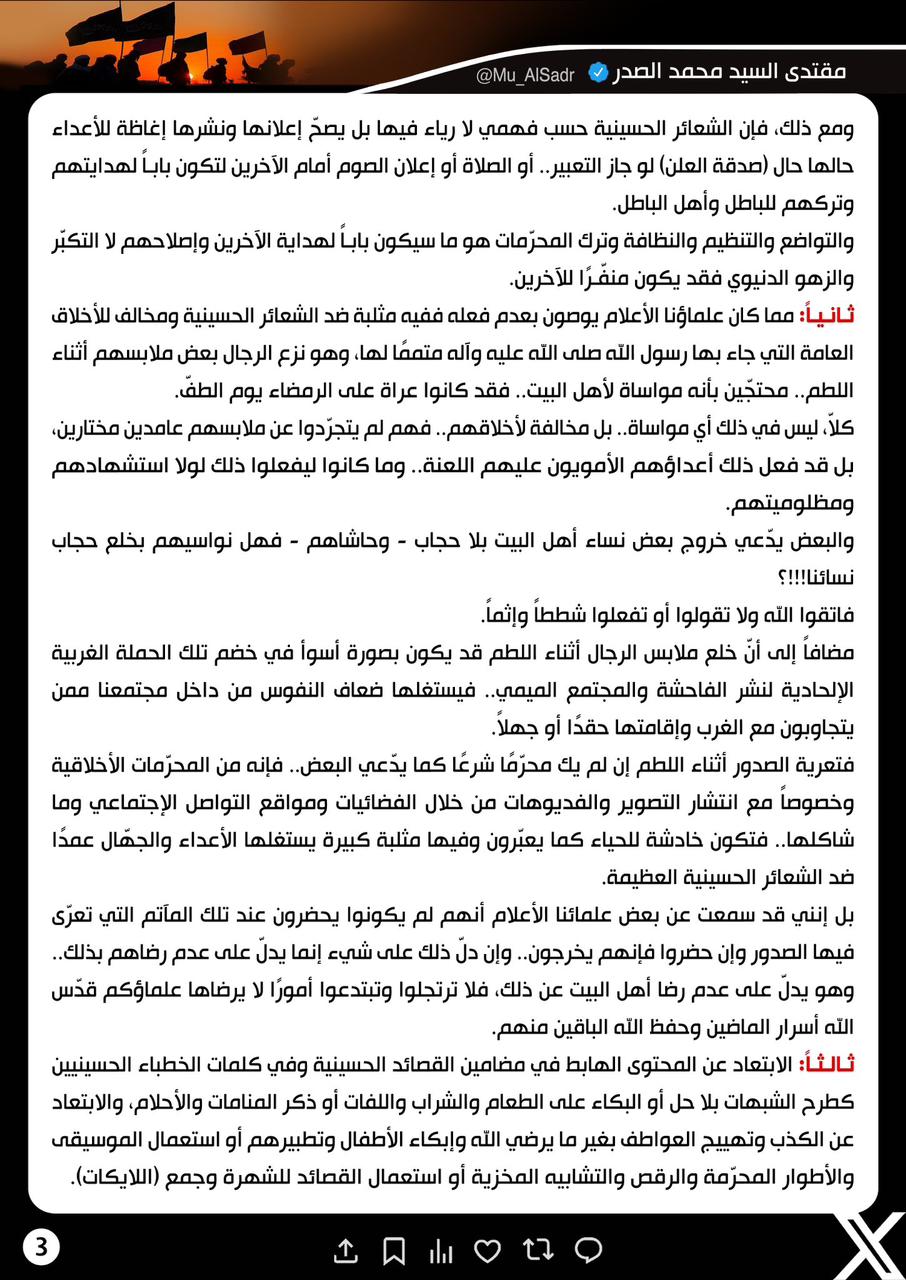 مقتدى السيد محمد الصدر
@Mu_AlSadr

ومع ذلك، فإن الشعائر الحسينية حسب فهمي لا رياء فيها بل يصحّ إعلانها ونشرها إغاظة للأعداء حالها حال (صدقة العلن) لو جاز التعبير.. أو الصلاة أو إعلان الصوم أمام الآخرين لتكون باباً لهدايتهم وتركهم للباطل وأهل الباطل.

والتواضع والتنظيم والنظافة وترك المحرّمات هو ما سيكون باباً لهداية الآخرين وإصلاحهم لا التكبّر والزهو الدنيوي فقد يكون منفّرًا للآخرين.

ثانياً: مما كان علماؤنا الأعلام يوصون بعدم فعله ففيه مثلبة ضد الشعائر الحسينية ومخالف للأخلاق العامة التي جاء بها رسول الله صلى الله عليه وآله متممًا لها، وهو نزع الرجال بعض ملابسهم أثناء اللطم.. محتجّين بأنه مواساة لأهل البيت.. فقد كانوا عراة على الرمضاء يوم الطفّ.

كلاّ، ليس في ذلك أي مواساة.. بل مخالفة لأخلاقهم.. فهم لم يتجرّدوا عن ملابسهم عامدين مختارين، بل قد فعل ذلك أعداؤهم الأمويون عليهم اللعنة.. وما كانوا ليفعلوا ذلك لولا استشهادهم ومظلوميتهم.

والبعض يدّعي خروج بعض نساء أهل البيت بلا حجاب - وحاشاهم - فهل نواسيهم بخلع حجاب نسائنا!!!؟

فاتقوا الله ولا تقولوا أو تفعلوا شططاً وإثماً.

مضافاً إلى أنّ خلع ملابس الرجال أثناء اللطم قد يكون بصورة أسوأ في خضم تلك الحملة الغربية الإلحادية لنشر الفاحشة والمجتمع الميمي.. فيستغلها ضعاف النفوس من داخل مجتمعنا ممن يتجاوبون مع الغرب وإقامتها حقدًا أو جهلاً.

فتعرية الصدور أثناء اللطم إن لم يك محرّمًا شرعًا كما يدّعي البعض.. فإنه من المحرّمات الأخلاقية وخصوصاً مع انتشار التصوير والفديوهات من خلال الفضائيات ومواقع التواصل الإجتماعي وما شاكلها.. فتكون خادشة للحياء كما يعبّرون وفيها مثلبة كبيرة يستغلها الأعداء والجهّال عمدًا ضد الشعائر الحسينية العظيمة.

بل إنني قد سمعت عن بعض علمائنا الأعلام أنهم لم يكونوا يحضرون عند تلك المآتم التي تعرّى فيها الصدور وإن حضروا فإنهم يخرجون.. وإن دلّ ذلك على شيء إنما يدلّ على عدم رضاهم بذلك.. وهو يدلّ على عدم رضا أهل البيت عن ذلك، فلا ترتجلوا وتبتدعوا أمورًا لا يرضاها علماؤكم قدّس الله أسرار الماضين وحفظ الله الباقين منهم.

ثالثاً: الابتعاد عن المحتوى الهابط في مضامين القصائد الحسينية وفي كلمات الخطباء الحسينيين كطرح الشبهات بلا حل أو البكاء على الطعام والشراب واللفات أو ذكر المنامات والأحلام، والابتعاد عن الكذب وتهييج العواطف بغير ما يرضي الله وإبكاء الأطفال وتطبيرهم أو استعمال الموسيقى والأطوار المحرّمة والرقص والتشابيه المخزية أو استعمال القصائد للشهرة وجمع (اللايكات).

3